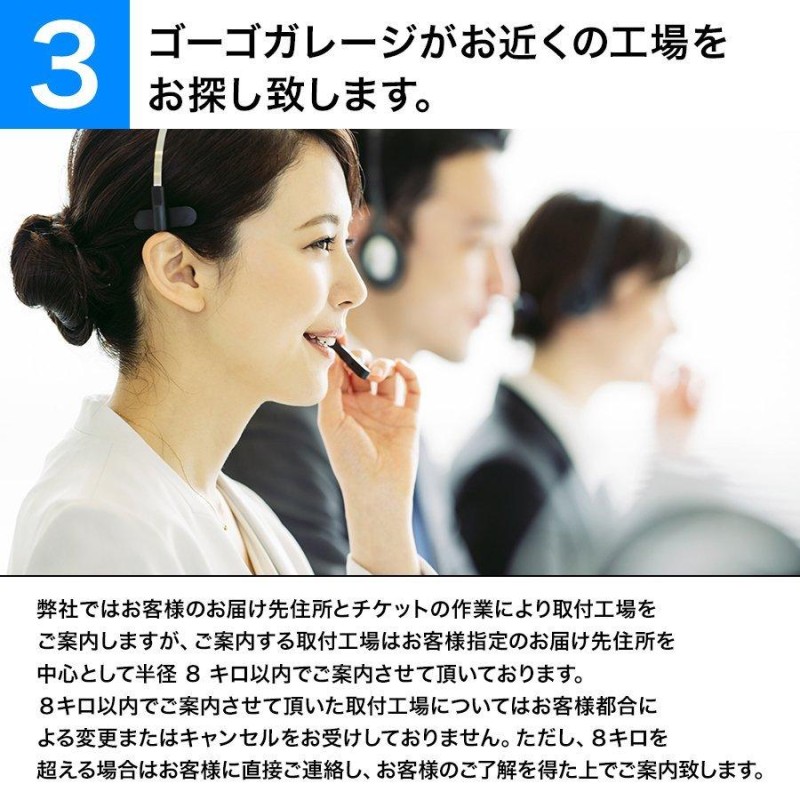 3

ゴーゴガレージがお近くの工場をお探し致します。

弊社ではお客様のお届け先住所とチケットの作業により取付工場をご案内しますが、ご案内する取付工場はお客様指定のお届け先住所を中心として半径 8 キロ以内でご案内させて頂いております。
8キロ以内でご案内させて頂いた取付工場についてはお客様都合による変更またはキャンセルをお受けしておりません。ただし、8キロを超える場合はお客様に直接ご連絡し、お客様のご了解を得た上でご案内致します。